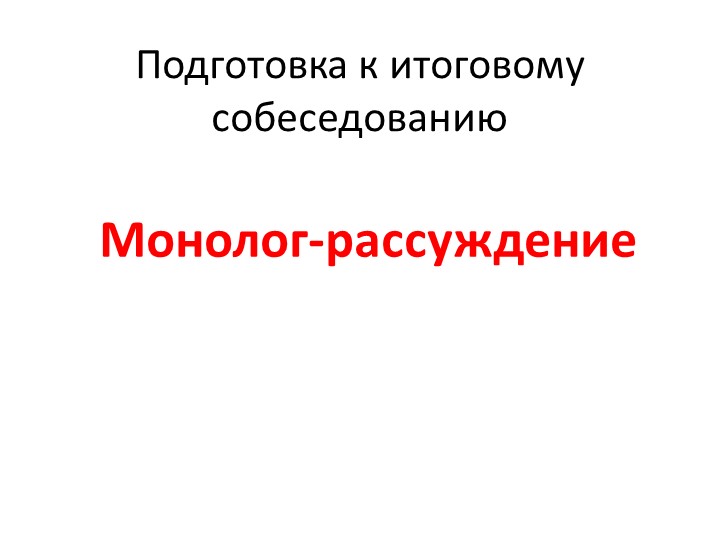 Подготовка к итоговому собеседованию

Монолог-рассуждение